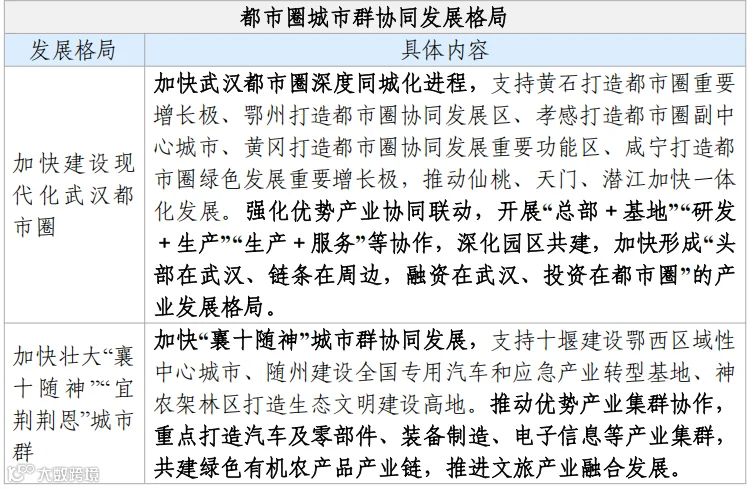 | 都市圈城市群协同发展格局 | |
|---|---|
| 发展格局 | 具体内容 |
| 加快建设现代化武汉都市圈 | 加快武汉都市圈深度同城化进程，支持黄石打造都市圈重要增长极、鄂州打造都市圈协同发展区、孝感打造都市圈副中心城市、黄冈打造都市圈协同发展重要功能区、咸宁打造都市圈绿色发展重要增长极，推动仙桃、天门、潜江加快一体化发展。强化优势产业协同联动，开展“总部＋基地”“研发＋生产”“生产＋服务”等协作，深化园区共建，加快形成“头部在武汉、链条在周边，融资在武汉、投资在都市圈”的产业发展格局。 |
| 加快壮大“襄十随神”“宜荆荆恩”城市群 | 加快“襄十随神”城市群协同发展，支持十堰建设鄂西区域性中心城市、随州建设全国专用汽车和应急产业转型基地、神农架林区打造生态文明建设高地。推动优势产业集群协作，重点打造汽车及零部件、装备制造、电子信息等产业集群，共建绿色有机农产品产业链，推进文旅产业融合发展。 |

大数跨境